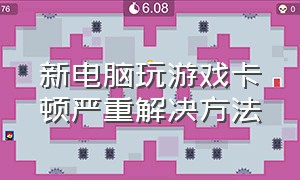 76

6.08

0

新电脑玩游戏卡顿严重解决方法